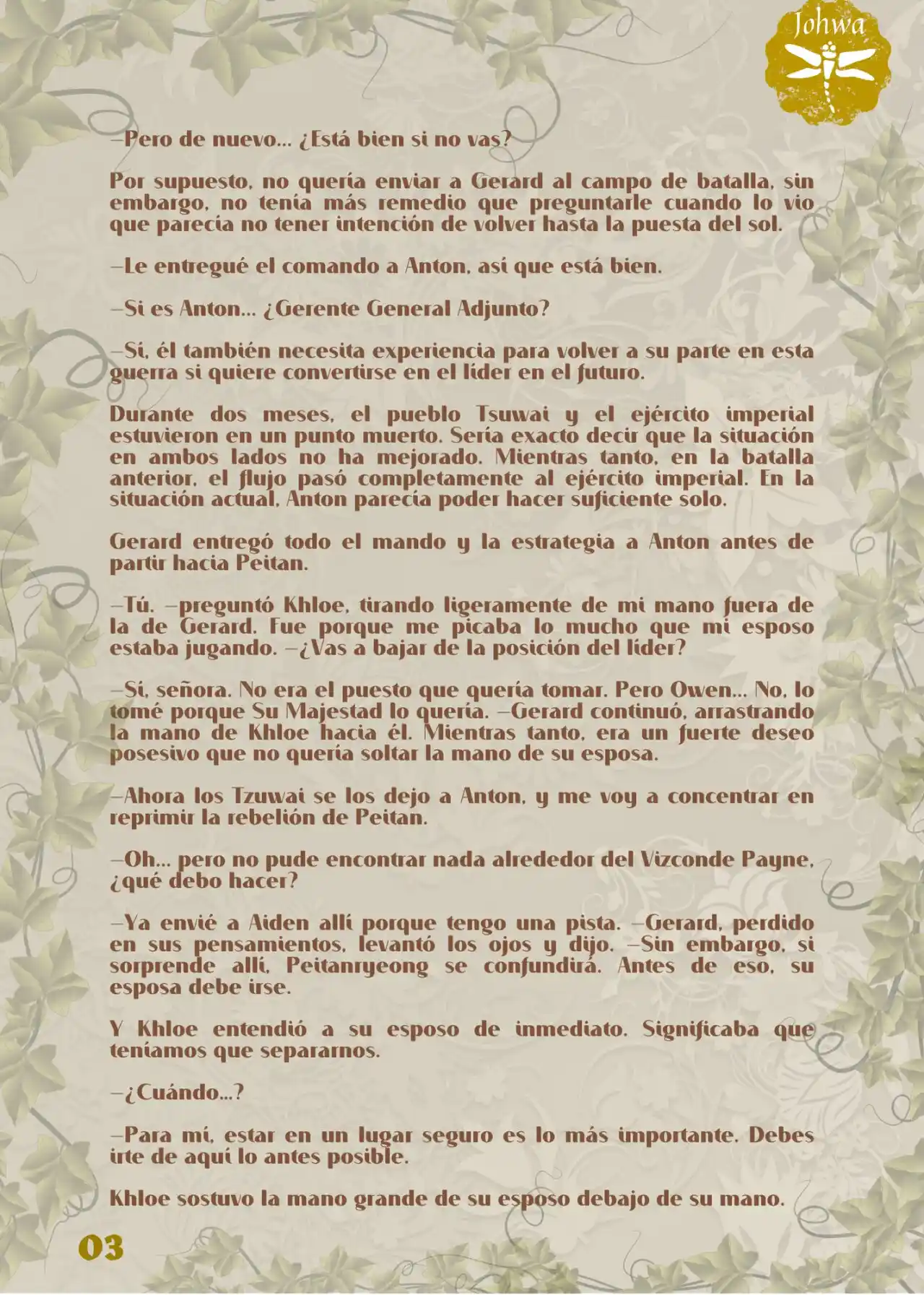 Johwa

—Pero de nuevo... ¿Está bien si no vas?

Por supuesto, no quería enviar a Gerard al campo de batalla, sin embargo, no tenía más remedio que preguntarle cuando lo vio que parecía no tener intención de volver hasta la puesta del sol.

—Le entregué el comando a Anton, así que está bien.

—Si es Anton... ¿Gerente General Adjunto?

—Sí, él también necesita experiencia para volver a su parte en esta guerra si quiere convertirse en el líder en el futuro.

Durante dos meses, el pueblo Tsuwai y el ejército imperial estuvieron en un punto muerto. Sería exacto decir que la situación en ambos lados no ha mejorado. Mientras tanto, en la batalla anterior, el flujo pasó completamente al ejército imperial. En la situación actual, Anton parecía poder hacer suficiente solo.

Gerard entregó todo el mando y la estrategia a Anton antes de partir hacia Peitan.

—Tú. —preguntó Khloe, tirando ligeramente de mi mano fuera de la de Gerard. Fue porque me picaba lo mucho que mi esposo estaba jugando. —¿Vas a bajar de la posición del líder?

—Sí, señora. No era el puesto que quería tomar. Pero Owen... No, lo tomé porque Su Majestad lo quería. —Gerard continuó, arrastrando la mano de Khloe hacia él. Mientras tanto, era un fuerte deseo posesivo que no quería soltar la mano de su esposa.

—Ahora los Tzuwai se los dejo a Anton, y me voy a concentrar en reprimir la rebelión de Peitan.

—Oh... pero no pude encontrar nada alrededor del Vizconde Payne, ¿qué debo hacer?

—Ya envié a Aiden allí porque tengo una pista. —Gerard, perdido en sus pensamientos, levantó los ojos y dijo. —Sin embargo, si sorprende allí, Peitanryeong se confundirá. Antes de eso, su esposa debe irse.

Y Khloe entendió a su esposo de inmediato. Significaba que teníamos que separarnos.

—¿Cuándo...?

—Para mí, estar en un lugar seguro es lo más importante. Debes irte de aquí lo antes posible.

Khloe sostuvo la mano grande de su esposo debajo de su mano.

03